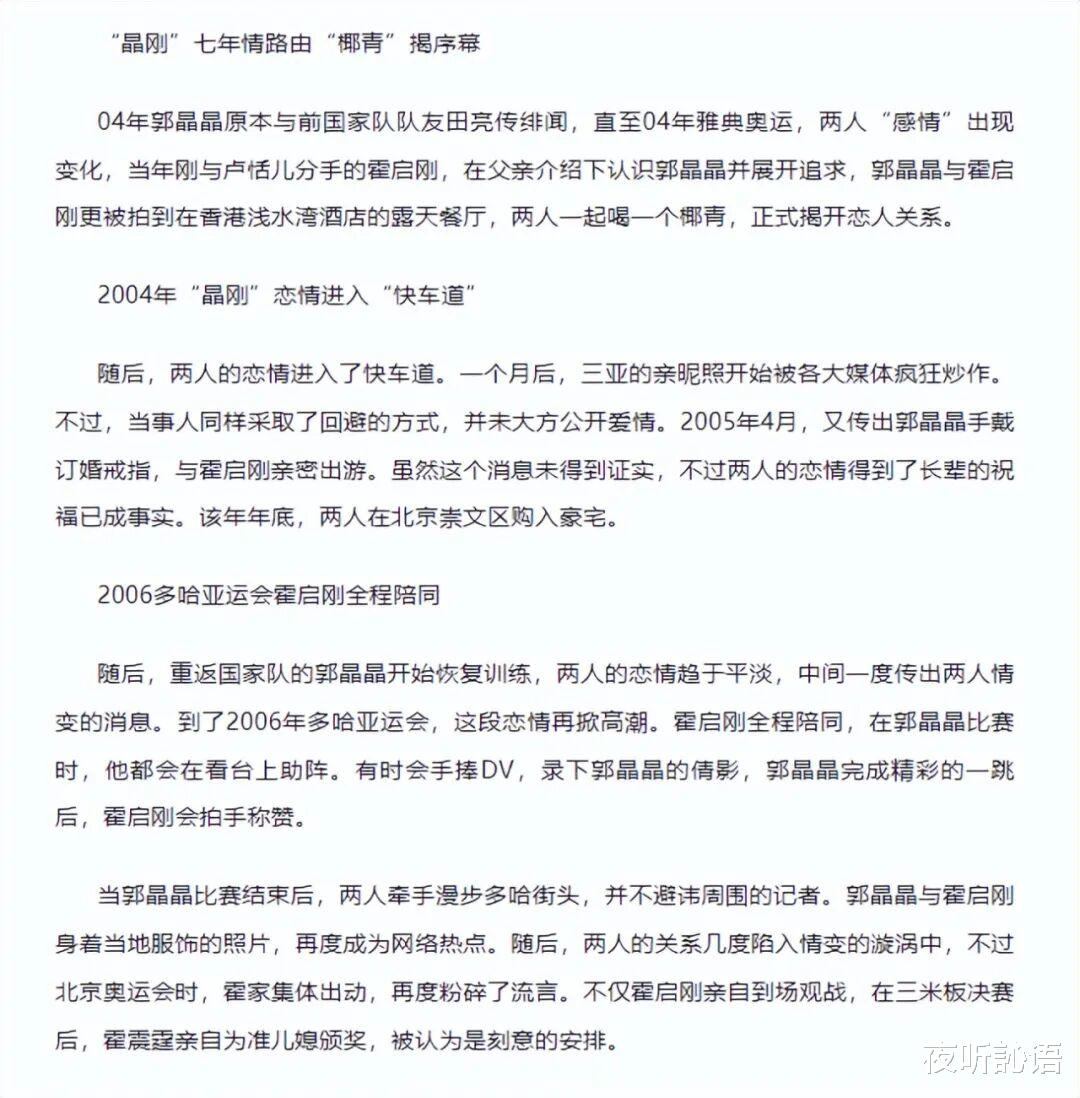 “晶刚”七年情路由“椰青”揭序幕

04年郭晶晶原本与前国家队队友田亮传绯闻，直至04年雅典奥运，两人“感情”出现变化，当年刚与卢恬儿分手的霍启刚，在父亲介绍下认识郭晶晶并展开追求，郭晶晶与霍启刚更被拍到在香港浅水湾酒店的露天餐厅，两人一起喝一个椰青，正式揭开恋人关系。

2004年“晶刚”恋情进入“快车道”

随后，两人的恋情进入了快车道。一个月后，三亚的亲昵照开始被各大媒体疯狂炒作。不过，当事人同样采取了回避的方式，并未大方公开爱情。2005年4月，又传出郭晶晶手戴订婚戒指，与霍启刚亲密出游。虽然这个消息未得到证实，不过两人的恋情得到了长辈的祝福已成事实。该年年底，两人在北京崇文区购入豪宅。

2006多哈亚运会霍启刚全程陪同

随后，重返国家队的郭晶晶开始恢复训练，两人的恋情趋于平淡，中间一度传出两人情变的消息。到了2006年多哈亚运会，这段恋情再掀高潮。霍启刚全程陪同，在郭晶晶比赛时，他都会在看台上助阵。有时会手捧DV，录下郭晶晶的倩影，郭晶晶完成精彩的一跳后，霍启刚会拍手称赞。

当郭晶晶比赛结束后，两人牵手漫步多哈街头，并不避讳周围的记者。郭晶晶与霍启刚身着当地服饰的照片，再度成为网络热点。随后，两人的关系几度陷入情变的漩涡中，不过北京奥运会时，霍家集体出动，再度粉碎了流言。不仅霍启刚亲自到场观战，在三米板决赛后，霍震霆亲自为准儿媳颁奖，被认为是刻意的安排。

夜听訫语